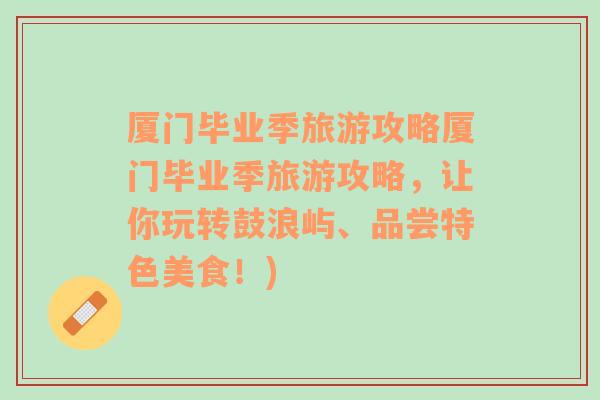 厦门毕业季旅游攻略厦门毕业季旅游攻略，让你玩转鼓浪屿、品尝特色美食！）